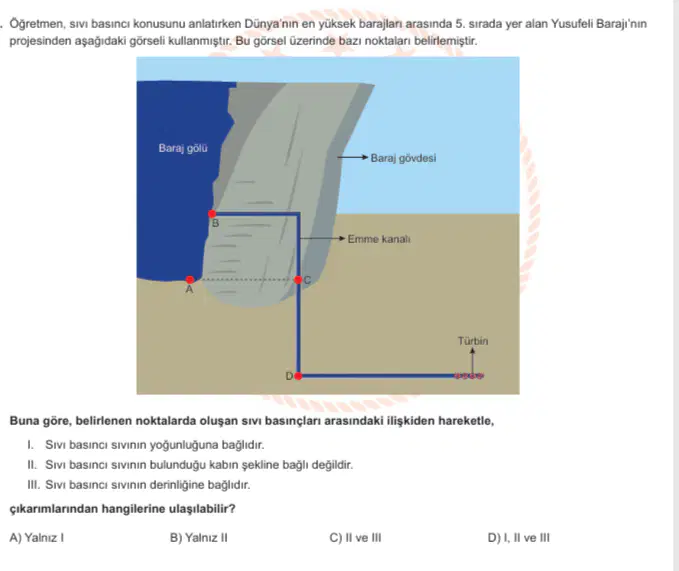 . Öğretmen, sıvı basıncı konusunu anlatırken Dünya'nın en yüksek barajları arasında 5. sırada yer alan Yusufeli Barajı'nın projesinden aşağıdaki görseli kullanmıştır. Bu görsel üzerinde bazı noktaları belirlemiştir.

Baraj gölü
Baraj gövdesi
B
Emme kanalı
A
C
Türbin
D

Buna göre, belirlenen noktalarda oluşan sıvı basınçları arasındaki ilişkiden hareketle,

I. Sıvı basıncı sıvının yoğunluğuna bağlıdır.
II. Sıvı basıncı sıvının bulunduğu kabın şekline bağlı değildir.
III. Sıvı basıncı sıvının derinliğine bağlıdır.

çıkarımlarından hangilerine ulaşılabilir?

A) Yalnız I
B) Yalnız II
C) II ve III
D) I, II ve III